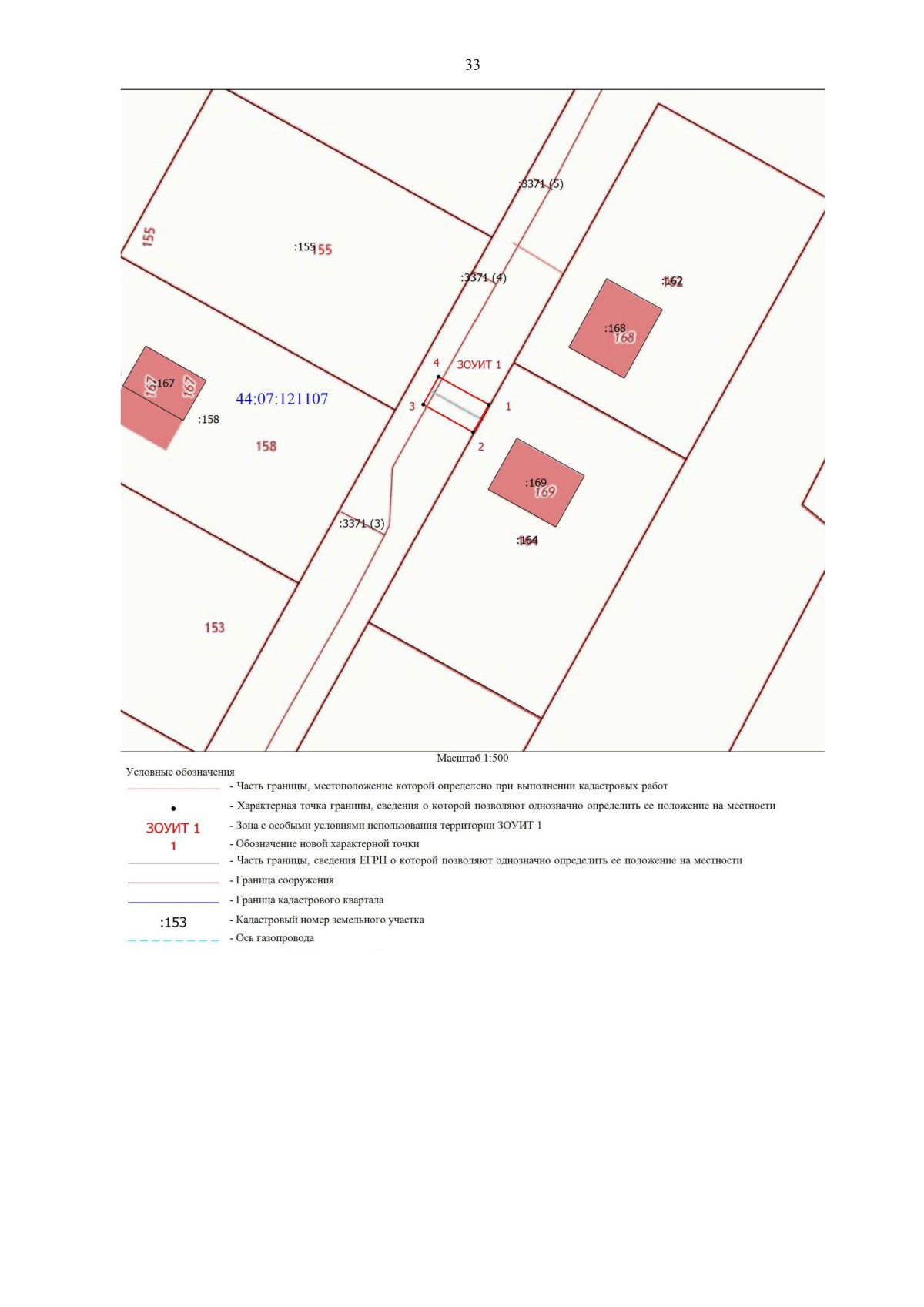 33

:3371 (5)

155

:155 155

:3371 (4)

:162

:168 168

4 ЗОУИТ 1

167 :167 167

44:07:121107

3

1

:158

2

158

:169 169

:3371 (3)

:164

153

Масштаб 1:500

Условные обозначения

- Часть границы, местоположение которой определено при выполнении кадастровых работ

- Характерная точка границы, сведения о которой позволяют однозначно определить ее положение на местности

ЗОУИТ 1 - Зона с особыми условиями использования территории ЗОУИТ 1

1 - Обозначение новой характерной точки

- Часть границы, сведения ЕГРН о которой позволяют однозначно определить ее положение на местности

- Граница сооружения

- Граница кадастрового квартала

:153 - Кадастровый номер земельного участка

- Ось газопровода